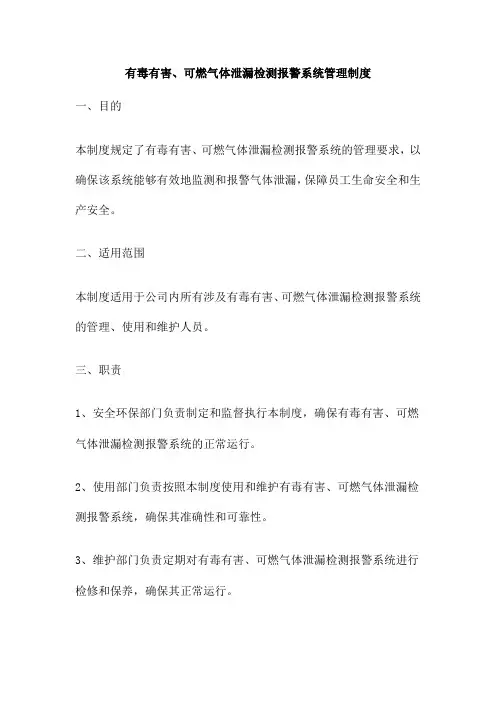 有毒有害、可燃气体泄漏检测报警系统管理制度

一、目的

本制度规定了有毒有害、可燃气体泄漏检测报警系统的管理要求，以确保该系统能够有效地监测和报警气体泄漏，保障员工生命安全和生产安全。

二、适用范围

本制度适用于公司内所有涉及有毒有害、可燃气体泄漏检测报警系统的管理、使用和维护人员。

三、职责

1、安全环保部门负责制定和监督执行本制度，确保有毒有害、可燃气体泄漏检测报警系统的正常运行。

2、使用部门负责按照本制度使用和维护有毒有害、可燃气体泄漏检测报警系统，确保其准确性和可靠性。

3、维护部门负责定期对有毒有害、可燃气体泄漏检测报警系统进行检修和保养，确保其正常运行。